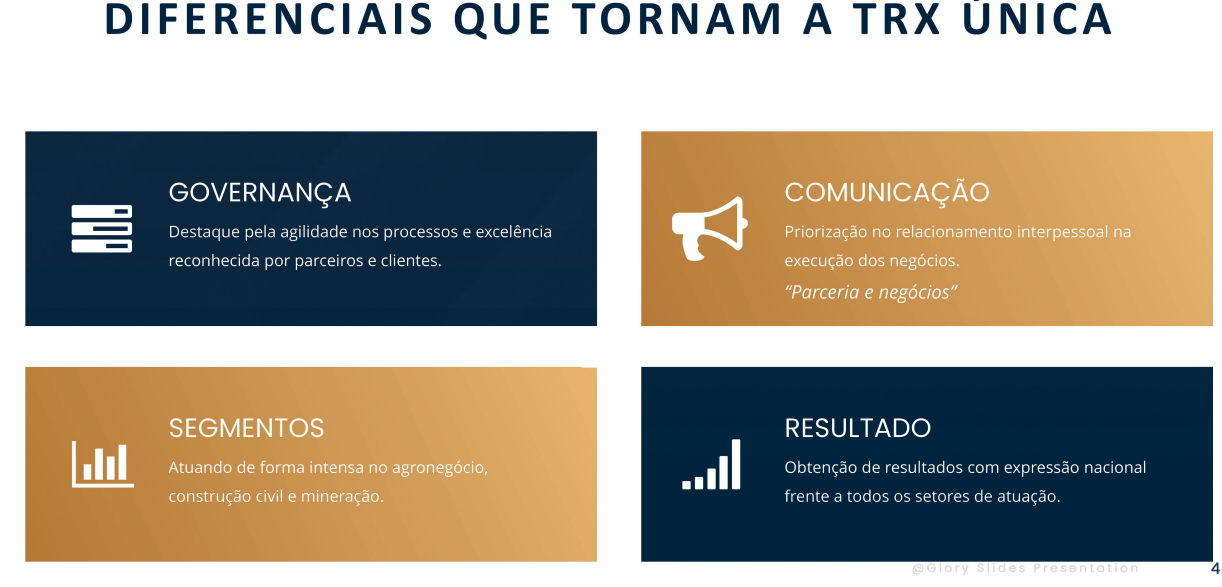 DIFERENCIAIS QUE TORNAM A TRX ÚNICA

GOVERNANÇA

Destaque pela agilidade nos processos e excelência reconhecida por parceiros e clientes.

COMUNICAÇÃO

Priorização no relacionamento interpessoal na execução dos negócios.

"Parceria e negócios"

SEGMENTOS

Atuando de forma intensa no agronegócio, construção civil e mineração.

RESULTADO

Obtenção de resultados com expressão nacional frente a todos os setores de atuação.

@Glory Slides Presentation

4